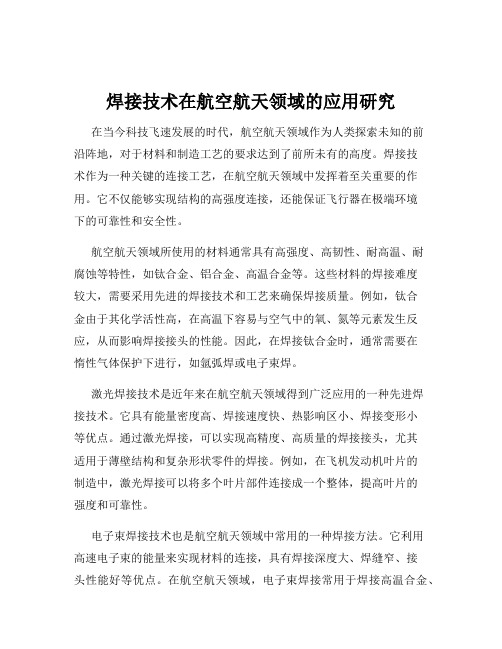 焊接技术在航空航天领域的应用研究

在当今科技飞速发展的时代，航空航天领域作为人类探索未知的前沿阵地，对于材料和制造工艺的要求达到了前所未有的高度。焊接技术作为一种关键的连接工艺，在航空航天领域中发挥着至关重要的作用。它不仅能够实现结构的高强度连接，还能保证飞行器在极端环境下的可靠性和安全性。

航空航天领域所使用的材料通常具有高强度、高韧性、耐高温、耐腐蚀等特性，如钛合金、铝合金、高温合金等。这些材料的焊接难度较大，需要采用先进的焊接技术和工艺来确保焊接质量。例如，钛合金由于其化学活性高，在高温下容易与空气中的氧、氮等元素发生反应，从而影响焊接接头的性能。因此，在焊接钛合金时，通常需要在惰性气体保护下进行，如氩弧焊或电子束焊。

激光焊接技术是近年来在航空航天领域得到广泛应用的一种先进焊接技术。它具有能量密度高、焊接速度快、热影响区小、焊接变形小等优点。通过激光焊接，可以实现高精度、高质量的焊接接头，尤其适用于薄壁结构和复杂形状零件的焊接。例如，在飞机发动机叶片的制造中，激光焊接可以将多个叶片部件连接成一个整体，提高叶片的强度和可靠性。

电子束焊接技术也是航空航天领域中常用的一种焊接方法。它利用高速电子束的能量来实现材料的连接，具有焊接深度大、焊缝窄、接头性能好等优点。在航空航天领域，电子束焊接常用于焊接高温合金、